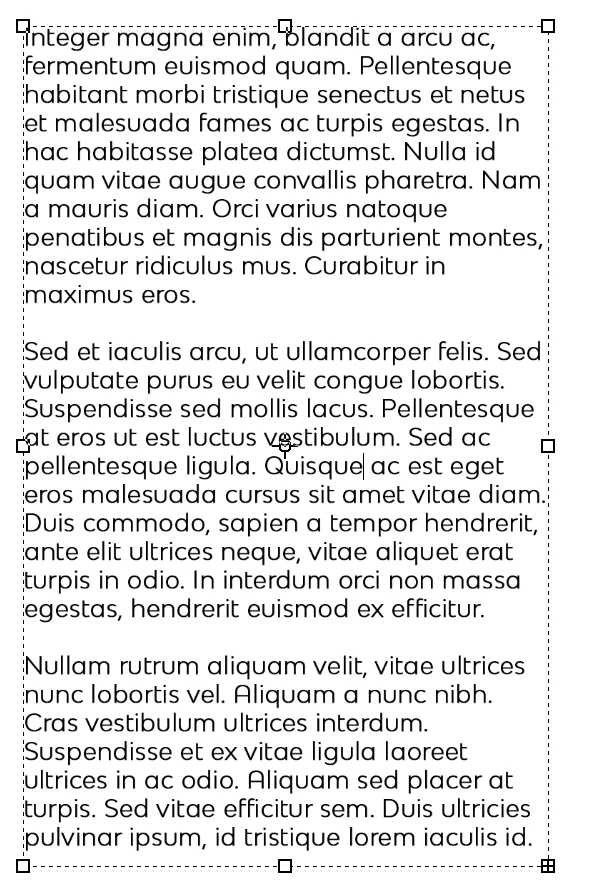 Integer magna enim, blandit a arcu ac, fermentum euismod quam. Pellentesque habitant morbi tristique senectus et netus et malesuada fames ac turpis egestas. In hac habitasse platea dictumst. Nulla id quam vitae augue convallis pharetra. Nam a mauris diam. Orci varius natoque penatibus et magnis dis parturient montes, nascetur ridiculus mus. Curabitur in maximus eros.

Sed et iaculis arcu, ut ullamcorper felis. Sed vulputate purus eu velit congue lobortis. Suspendisse sed mollis lacus. Pellentesque at eros ut est luctus vestibulum. Sed ac pellentesque ligula. Quisque ac est eget eros malesuada cursus sit amet vitae diam. Duis commodo, sapien a tempor hendrerit, ante elit ultrices neque, vitae aliquet erat turpis in odio. In interdum orci non massa egestas, hendrerit euismod ex efficitur.

Nullam rutrum aliquam velit, vitae ultrices nunc lobortis vel. Aliquam a nunc nibh. Cras vestibulum ultrices interdum. Suspendisse et ex vitae ligula laoreet ultrices in ac odio. Aliquam sed placer at turpis. Sed vitae efficitur sem. Duis ultricies pulvinar ipsum, id tristique lorem iaculis id.